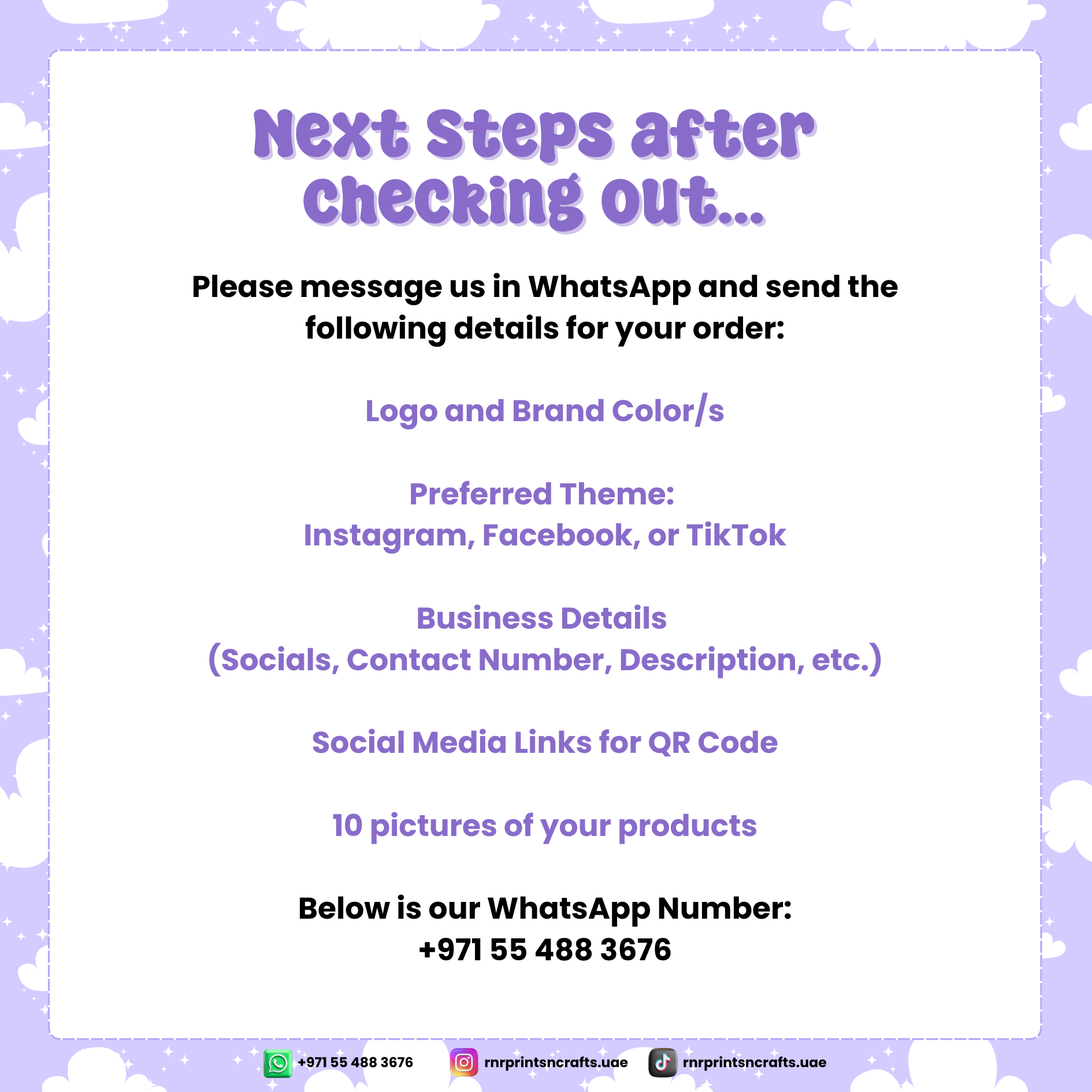 Next Steps after checking out...

Please message us in WhatsApp and send the following details for your order:

Logo and Brand Color/s

Preferred Theme:
Instagram, Facebook, or TikTok

Business Details
(Socials, Contact Number, Description, etc.)

Social Media Links for QR Code

10 pictures of your products

Below is our WhatsApp Number:
+971 55 488 3676

+971 55 488 3676 rnrprintsncrafts.uae rnrprintsncrafts.uae